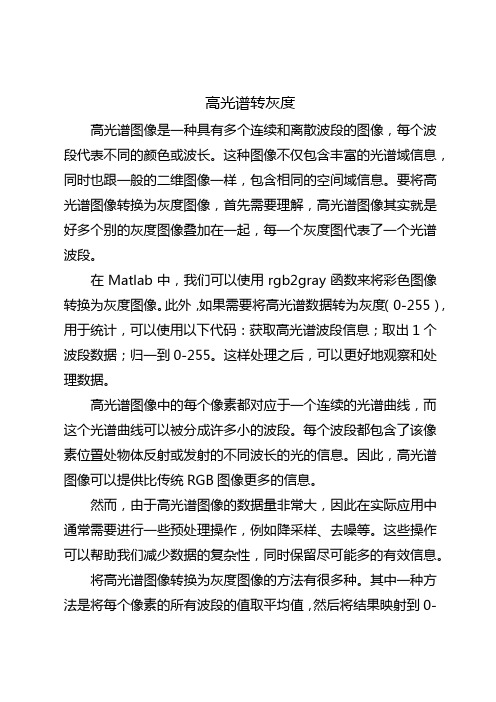 高光谱转灰度

高光谱图像是一种具有多个连续和离散波段的图像，每个波段代表不同的颜色或波长。这种图像不仅包含丰富的光谱域信息，同时也跟一般的二维图像一样，包含相同的空间域信息。要将高光谱图像转换为灰度图像，首先需要理解，高光谱图像其实就是好多个别的灰度图像叠加在一起，每一个灰度图代表了一个光谱波段。

在 Matlab 中，我们可以使用 rgb2gray 函数来将彩色图像转换为灰度图像。此外，如果需要将高光谱数据转为灰度（0-255），用于统计，可以使用以下代码：获取高光谱波段信息；取出 1 个波段数据；归一到 0-255。这样处理之后，可以更好地观察和处理数据。

高光谱图像中的每个像素都对应于一个连续的光谱曲线，而这个光谱曲线可以被分成许多小的波段。每个波段都包含了该像素位置处物体反射或发射的不同波长的光的信息。因此，高光谱图像可以提供比传统 RGB 图像更多的信息。

然而，由于高光谱图像的数据量非常大，因此在实际应用中通常需要进行一些预处理操作，例如降采样、去噪等。这些操作可以帮助我们减少数据的复杂性，同时保留尽可能多的有效信息。

将高光谱图像转换为灰度图像的方法有很多种。其中一种方法是将每个像素的所有波段的值取平均值，然后将结果映射到 0-